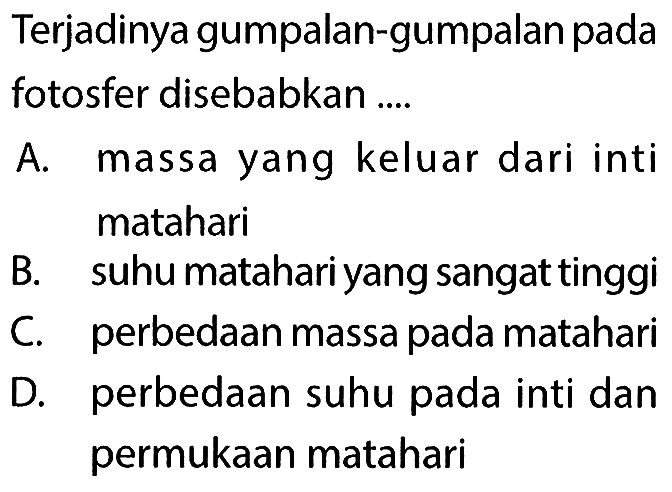 Terjadinya gumpalan-gumpalan pada fotosfer disebabkan ....

A. massa yang keluar dari inti matahari
B. suhu matahari yang sangat tinggi
C. perbedaan massa pada matahari
D. perbedaan suhu pada inti dan permukaan matahari